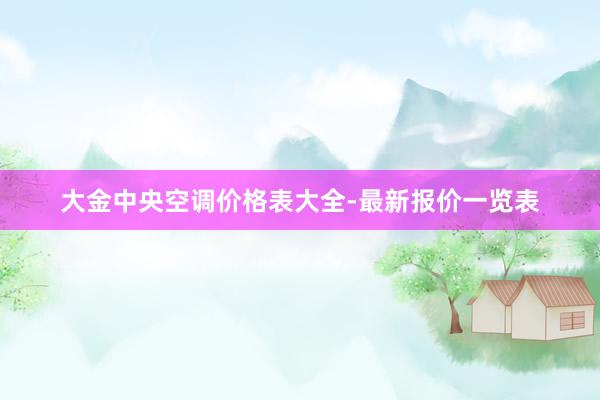 大金中央空调价格表大全-最新报价一览表